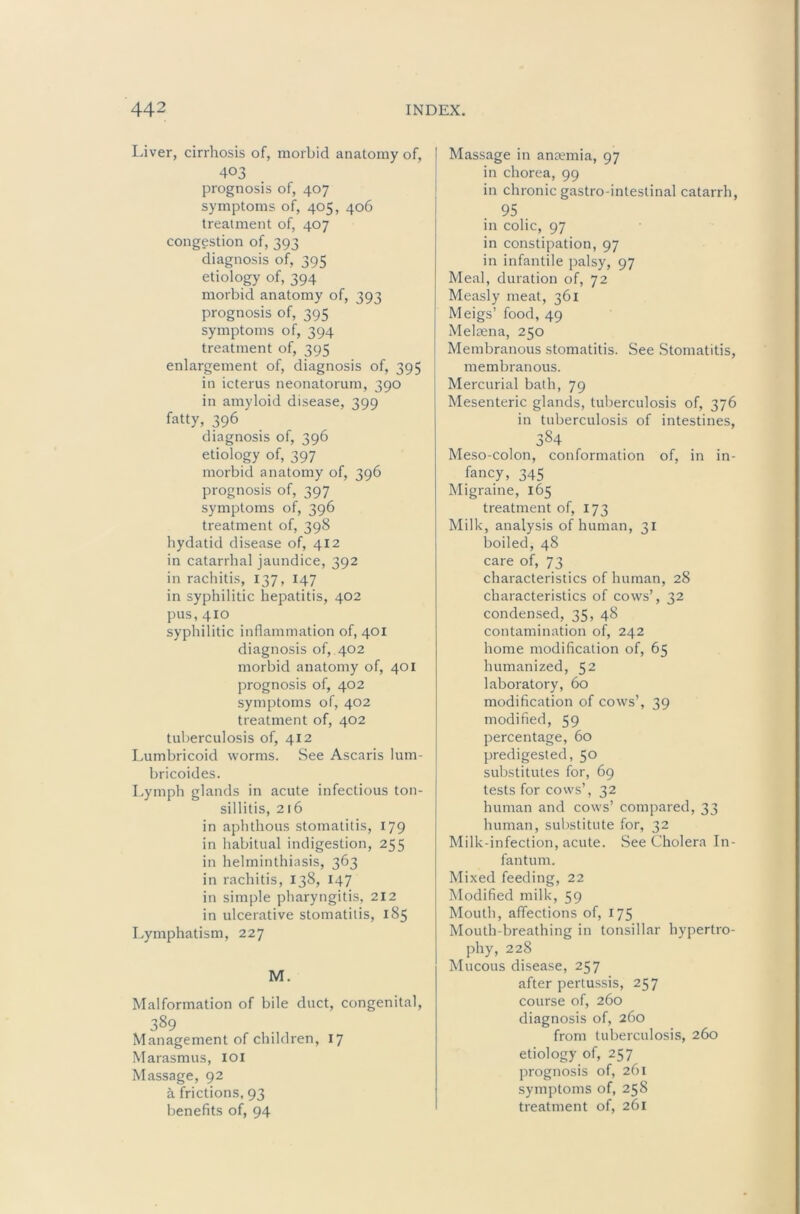 442 INDEX.

Liver, cirrhosis of, morbid anatomy of, 403
prognosis of, 407
symptoms of, 405, 406
treatment of, 407
congestion of, 393
diagnosis of, 395
etiology of, 394
morbid anatomy of, 393
prognosis of, 395
symptoms of, 394
treatment of, 395
enlargement of, diagnosis of, 395
in icterus neonatorum, 390
in amyloid disease, 399
fatty, 396
diagnosis of, 396
etiology of, 397
morbid anatomy of, 396
prognosis of, 397
symptoms of, 396
treatment of, 398
hydatid disease of, 412
in catarrhal jaundice, 392
in rachitis, 137, 147
in syphilitic hepatitis, 402
pus, 410
syphilitic inflammation of, 401
diagnosis of, 402
morbid anatomy of, 401
prognosis of, 402
symptoms of, 402
treatment of, 402
tuberculosis of, 412
Lumbricoid worms. See Ascaris lumbricoides.
Lymph glands in acute infectious tonsillitis, 216
in aphthous stomatitis, 179
in habitual indigestion, 255
in helminthiasis, 363
in rachitis, 138, 147
in simple pharyngitis, 212
in ulcerative stomatitis, 185
Lymphatism, 227

M.

Malformation of bile duct, congenital, 389
Management of children, 17
Marasmus, 101
Massage, 92
à frictions, 93
benefits of, 94

Massage in anæmia, 97
in chorea, 99
in chronic gastro-intestinal catarrh, 95
in colic, 97
in constipation, 97
in infantile palsy, 97
Meal, duration of, 72
Measly meat, 361
Meigs' food, 49
Melæna, 250
Membranous stomatitis. See Stomatitis, membranous.
Mercurial bath, 79
Mesenteric glands, tuberculosis of, 376
in tuberculosis of intestines, 384
Meso-colon, conformation of, in infancy, 345
Migraine, 165
treatment of, 173
Milk, analysis of human, 31
boiled, 48
care of, 73
characteristics of human, 28
characteristics of cows', 32
condensed, 35, 48
contamination of, 242
home modification of, 65
humanized, 52
laboratory, 60
modification of cows', 39
modified, 59
percentage, 60
predigested, 50
substitutes for, 69
tests for cows', 32
human and cows' compared, 33
human, substitute for, 32
Milk-infection, acute. See Cholera Infantum.
Mixed feeding, 22
Modified milk, 59
Mouth, affections of, 175
Mouth-breathing in tonsillar hypertrophy, 228
Mucous disease, 257
after pertussis, 257
course of, 260
diagnosis of, 260
from tuberculosis, 260
etiology of, 257
prognosis of, 261
symptoms of, 258
treatment of, 261